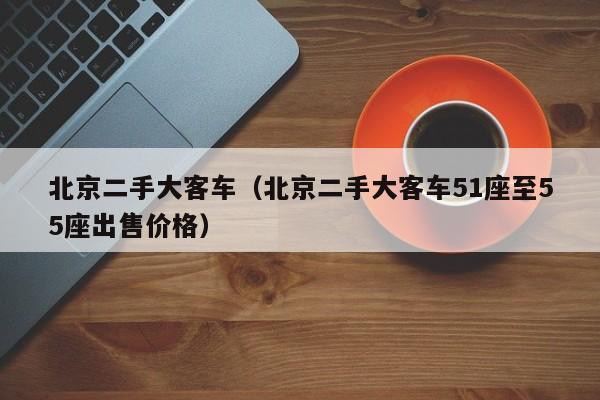 北京二手大客车（北京二手大客车51座至55座出售价格）